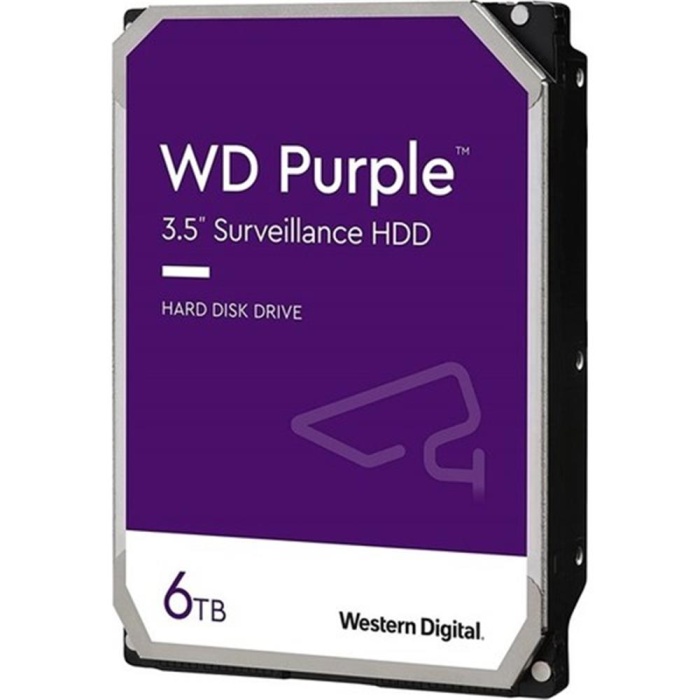 WD Purple™
3.5" Surveillance HDD

HARD DISK DRIVE

6TB

Western Digital.